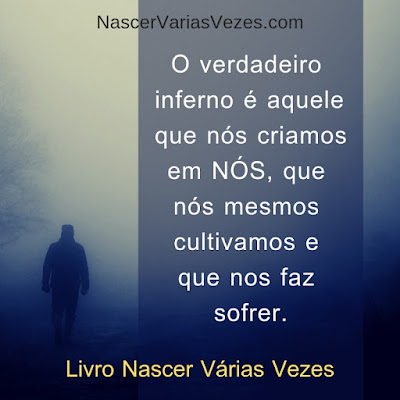 NascerVariasVezes.com

O verdadeiro inferno é aquele que nós criamos em NÓS, que nós mesmos cultivamos e que nos faz sofrer.

Livro Nascer Várias Vezes